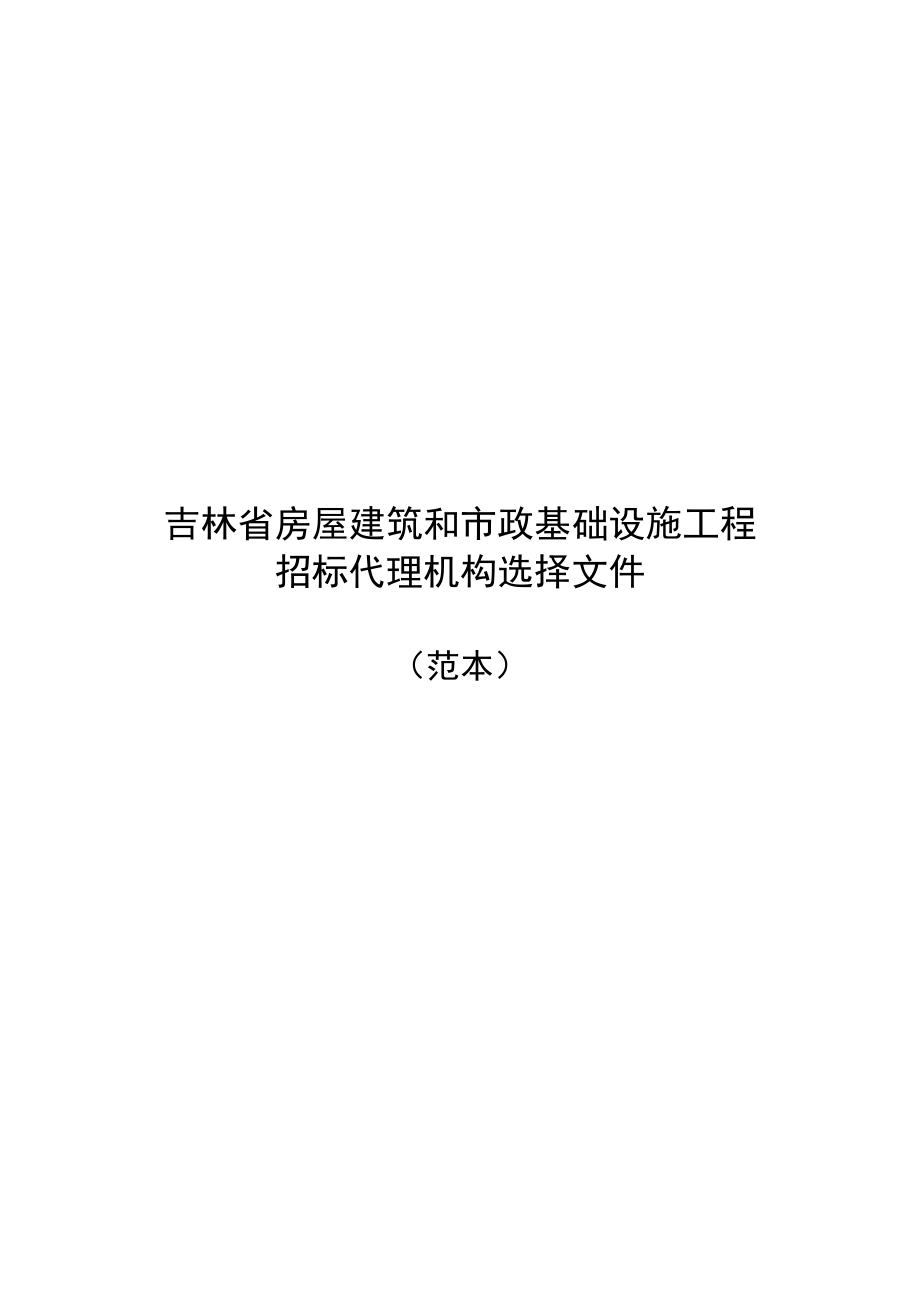 吉林省房屋建筑和市政基础设施工程
招标代理机构选择文件

（范本）